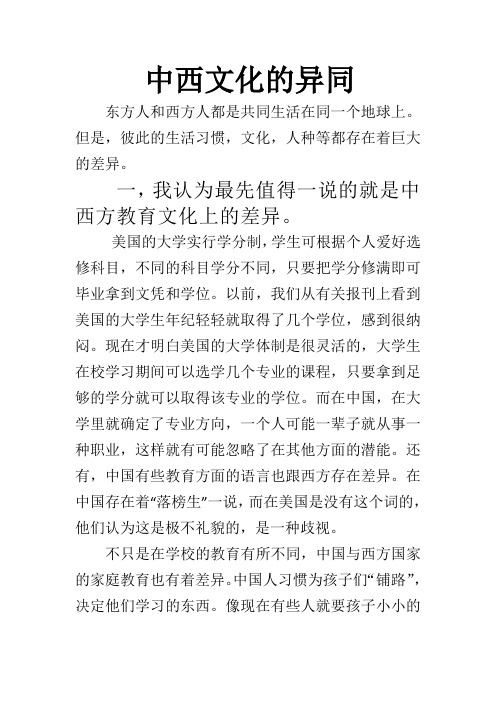 中西文化的异同

东方人和西方人都是共同生活在同一个地球上。但是，彼此的生活习惯，文化，人种等都存在着巨大的差异。

一，我认为最先值得一说的就是中西方教育文化上的差异。

美国的大学实行学分制，学生可根据个人爱好选修科目，不同的科目学分不同，只要把学分修满即可毕业拿到文凭和学位。以前，我们从有关报刊上看到美国的大学生年纪轻轻就取得了几个学位，感到很纳闷。现在才明白美国的大学体制是很灵活的，大学生在校学习期间可以选学几个专业的课程，只要拿到足够的学分就可以取得该专业的学位。而在中国，在大学里就确定了专业方向，一个人可能一辈子就从事一种职业，这样就有可能忽略了在其他方面的潜能。还有，中国有些教育方面的语言也跟西方存在差异。在中国存在着“落榜生”一说，而在美国是没有这个词的，他们认为这是极不礼貌的，是一种歧视。

不只是在学校的教育有所不同，中国与西方国家的家庭教育也有着差异。中国人习惯为孩子们“铺路”，决定他们学习的东西。像现在有些人就要孩子小小的